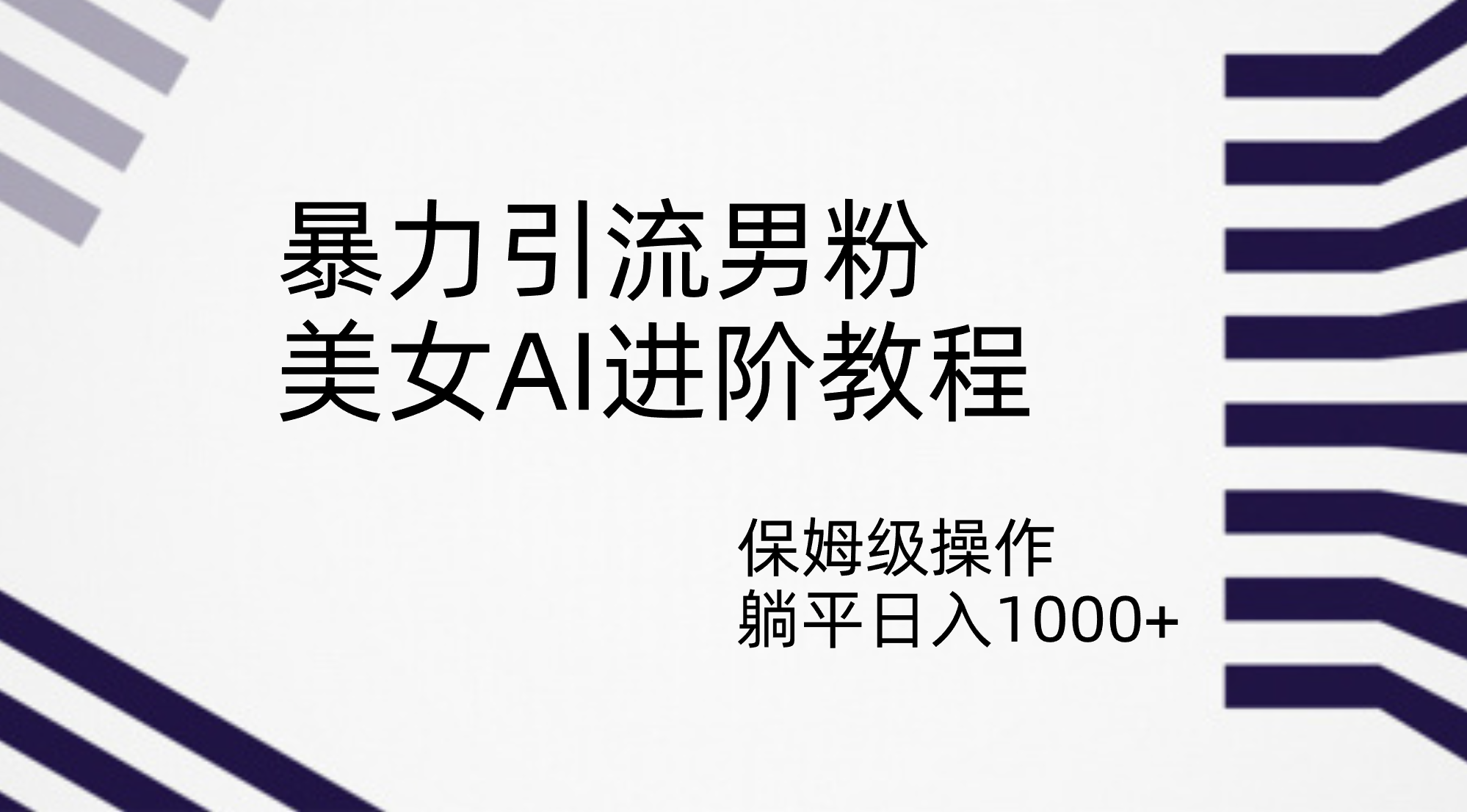 暴力引流男粉
美女AI进阶教程

保姆级操作
躺平日入1000+